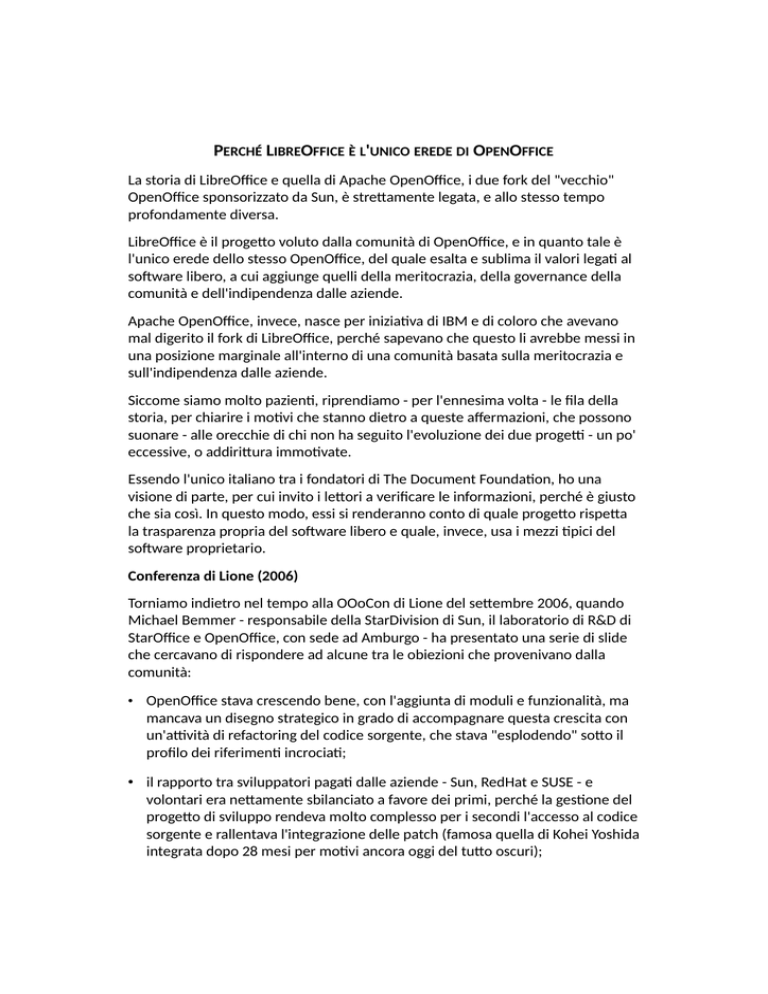 PERCHÉ LIBREOFFICE È L'UNICO EREDE DI OPENOFFICE

La storia di LibreOffice e quella di Apache OpenOffice, i due fork del "vecchio" OpenOffice sponsorizzato da Sun, è strettamente legata, e allo stesso tempo profondamente diversa.

LibreOffice è il progetto voluto dalla comunità di OpenOffice, e in quanto tale è l'unico erede dello stesso OpenOffice, del quale esalta e sublima il valori legati al software libero, a cui aggiunge quelli della meritocrazia, della governance della comunità e dell'indipendenza dalle aziende.

Apache OpenOffice, invece, nasce per iniziativa di IBM e di coloro che avevano mal digerito il fork di LibreOffice, perché sapevano che questo li avrebbe messi in una posizione marginale all'interno di una comunità basata sulla meritocrazia e sull'indipendenza dalle aziende.

Siccome siamo molto pazienti, riprendiamo - per l'ennesima volta - le fila della storia, per chiarire i motivi che stanno dietro a queste affermazioni, che possono suonare - alle orecchie di chi non ha seguito l'evoluzione dei due progetti - un po' eccessive, o addirittura immotivate.

Essendo l'unico italiano tra i fondatori di The Document Foundation, ho una visione di parte, per cui invito i lettori a verificare le informazioni, perché è giusto che sia così. In questo modo, essi si renderanno conto di quale progetto rispetta la trasparenza propria del software libero e quale, invece, usa i mezzi tipici del software proprietario.

Conferenza di Lione (2006)

Torniamo indietro nel tempo alla OOoCon di Lione del settembre 2006, quando Michael Bemmer - responsabile della StarDivision di Sun, il laboratorio di R&D di StarOffice e OpenOffice, con sede ad Amburgo - ha presentato una serie di slide che cercavano di rispondere ad alcune tra le obiezioni che provenivano dalla comunità:

• OpenOffice stava crescendo bene, con l'aggiunta di moduli e funzionalità, ma mancava un disegno strategico in grado di accompagnare questa crescita con un'attività di refactoring del codice sorgente, che stava "esplodendo" sotto il profilo dei riferimenti incrociati;

• il rapporto tra sviluppatori pagati dalle aziende - Sun, RedHat e SUSE - e volontari era nettamente sbilanciato a favore dei primi, perché la gestione del progetto di sviluppo rendeva molto complesso per i secondi l'accesso al codice sorgente e rallentava l'integrazione delle patch (famosa quella di Kohei Yoshida integrata dopo 28 mesi per motivi ancora oggi del tutto oscuri);